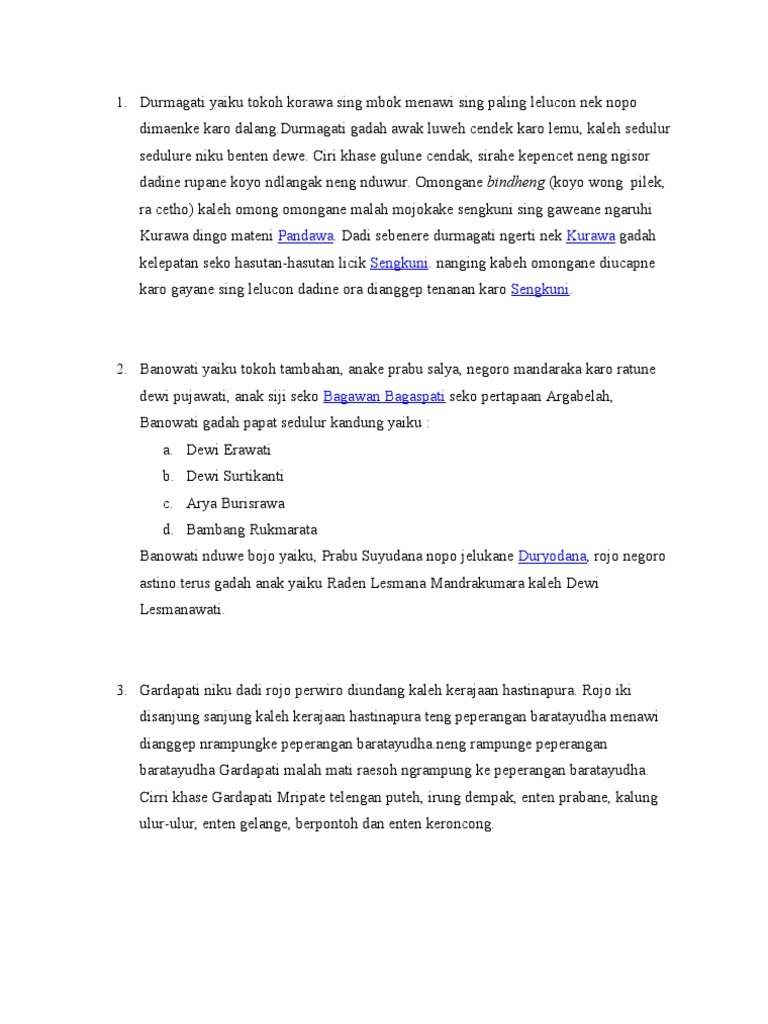 1. Durmagati yaiku tokoh korawa sing mbok menawi sing paling lelucon nek nopo dimaenke karo dalang.Durmagati gadah awak luweh cendek karo lemu, kaleh sedulur sedulure niku benten dewe. Ciri khase gulune cendak, sirahe kepencet neng ngisor dadine rupane koyo ndlangak neng nduwur. Omongane bindheng (koyo wong pilek, ra cetho) kaleh omong omongane malah mojokake sengkuni sing gaweane ngaruhi Kurawa dingo mateni Pandawa. Dadi sebenere durmagati ngerti nek Kurawa gadah kelepatan seko hasutan-hasutan licik Sengkuni. nanging kabeh omongane diucapne karo gayane sing lelucon dadine ora dianggep tenanan karo Sengkuni.

2. Banowati yaiku tokoh tambahan, anake prabu salya, negoro mandaraka karo ratune dewi pujawati, anak siji seko Bagawan Bagaspati seko pertapaan Argabelah, Banowati gadah papat sedulur kandung yaiku :

a. Dewi Erawati
b. Dewi Surtikanti
c. Arya Burisrawa
d. Bambang Rukmarata

Banowati nduwe bojo yaiku, Prabu Suyudana nopo jelukane Duryodana, rojo negoro astino.terus gadah anak yaiku Raden Lesmana Mandrakumara kaleh Dewi Lesmanawati.

3. Gardapati niku dadi rojo perwiro diundang kaleh kerajaan hastinapura. Rojo iki disanjung sanjung kaleh kerajaan hastinapura teng peperangan baratayudha menawi dianggep nrampungke peperangan baratayudha.neng rampunge peperangan baratayudha Gardapati malah mati raesoh ngrampung ke peperangan baratayudha. Cirri khase Gardapati Mripate telengan puteh, irung dempak, enten prabane, kalung ulur-ulur, enten gelange, berpontoh dan enten keroncong.